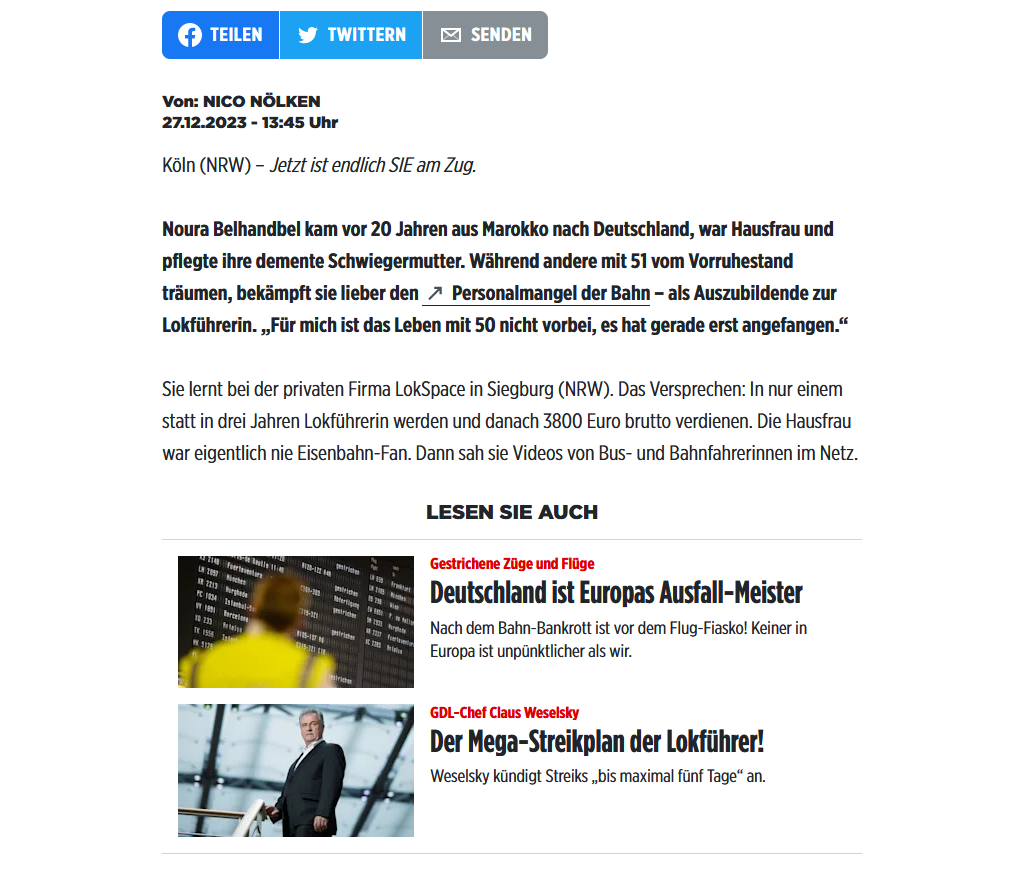 TEILEN TWITTERN SENDEN

Von: NICO NÖLKEN
27.12.2023 - 13:45 Uhr

Köln (NRW) – Jetzt ist endlich SIE am Zug.

Noura Belhandbel kam vor 20 Jahren aus Marokko nach Deutschland, war Hausfrau und pflegte ihre demente Schwiegermutter. Während andere mit 51 vom Vorruhestand träumen, bekämpft sie lieber den ↗ Personalmangel der Bahn – als Auszubildende zur Lokführerin. „Für mich ist das Leben mit 50 nicht vorbei, es hat gerade erst angefangen.“

Sie lernt bei der privaten Firma LokSpace in Siegburg (NRW). Das Versprechen: In nur einem statt in drei Jahren Lokführerin werden und danach 3800 Euro brutto verdienen. Die Hausfrau war eigentlich nie Eisenbahn-Fan. Dann sah sie Videos von Bus- und Bahnfahrerinnen im Netz.

LESEN SIE AUCH

Gestrichene Züge und Flüge
Deutschland ist Europas Ausfall-Meister
Nach dem Bahn-Bankrott ist vor dem Flug-Fiasko! Keiner in Europa ist unpünktlicher als wir.

GDL-Chef Claus Weselsky
Der Mega-Streikplan der Lokführer!
Weselsky kündigt Streiks „bis maximal fünf Tage“ an.